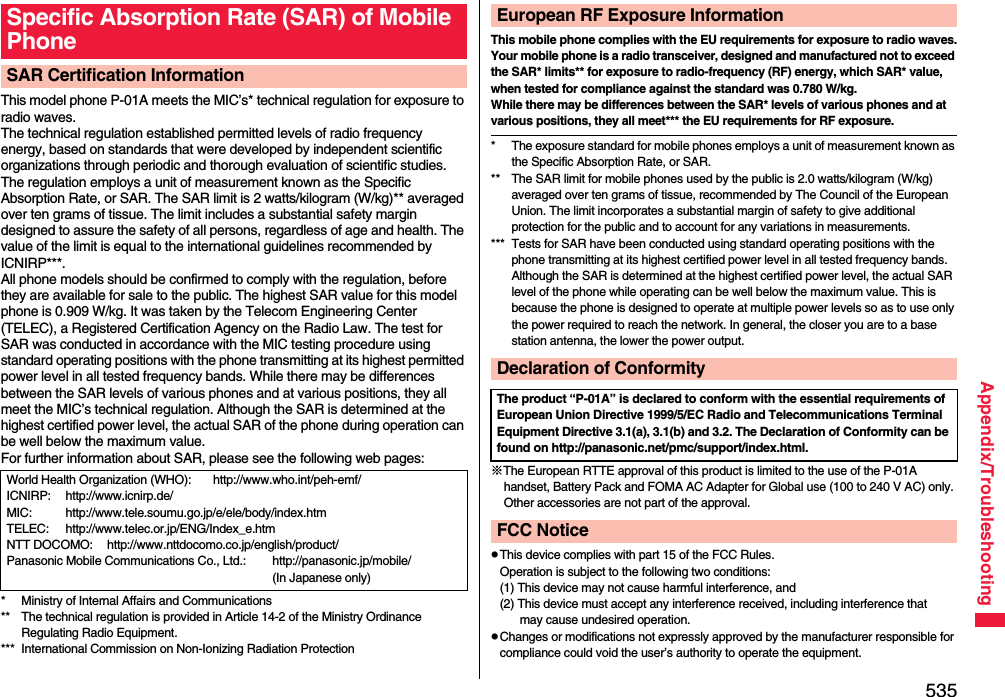 Specific Absorption Rate (SAR) of Mobile Phone

SAR Certification Information

This model phone P-01A meets the MIC's* technical regulation for exposure to radio waves.
The technical regulation established permitted levels of radio frequency energy, based on standards that were developed by independent scientific organizations through periodic and thorough evaluation of scientific studies.
The regulation employs a unit of measurement known as the Specific Absorption Rate, or SAR. The SAR limit is 2 watts/kilogram (W/kg)** averaged over ten grams of tissue. The limit includes a substantial safety margin designed to assure the safety of all persons, regardless of age and health. The value of the limit is equal to the international guidelines recommended by ICNIRP***.
All phone models should be confirmed to comply with the regulation, before they are available for sale to the public. The highest SAR value for this model phone is 0.909 W/kg. It was taken by the Telecom Engineering Center (TELEC), a Registered Certification Agency on the Radio Law. The test for SAR was conducted in accordance with the MIC testing procedure using standard operating positions with the phone transmitting at its highest permitted power level in all tested frequency bands. While there may be differences between the SAR levels of various phones and at various positions, they all meet the MIC's technical regulation. Although the SAR is determined at the highest certified power level, the actual SAR of the phone during operation can be well below the maximum value.
For further information about SAR, please see the following web pages:

World Health Organization (WHO): http://www.who.int/peh-emf/
ICNIRP: http://www.icnirp.de/
MIC: http://www.tele.soumu.go.jp/e/ele/body/index.htm
TELEC: http://www.telec.or.jp/ENG/Index_e.htm
NTT DOCOMO: http://www.nttdocomo.co.jp/english/product/
Panasonic Mobile Communications Co., Ltd.: http://panasonic.jp/mobile/ (In Japanese only)

* Ministry of Internal Affairs and Communications
** The technical regulation is provided in Article 14-2 of the Ministry Ordinance Regulating Radio Equipment.
*** International Commission on Non-Ionizing Radiation Protection

European RF Exposure Information

This mobile phone complies with the EU requirements for exposure to radio waves. Your mobile phone is a radio transceiver, designed and manufactured not to exceed the SAR* limits** for exposure to radio-frequency (RF) energy, which SAR* value, when tested for compliance against the standard was 0.780 W/kg.
While there may be differences between the SAR* levels of various phones and at various positions, they all meet*** the EU requirements for RF exposure.

* The exposure standard for mobile phones employs a unit of measurement known as the Specific Absorption Rate, or SAR.
** The SAR limit for mobile phones used by the public is 2.0 watts/kilogram (W/kg) averaged over ten grams of tissue, recommended by The Council of the European Union. The limit incorporates a substantial margin of safety to give additional protection for the public and to account for any variations in measurements.
*** Tests for SAR have been conducted using standard operating positions with the phone transmitting at its highest certified power level in all tested frequency bands. Although the SAR is determined at the highest certified power level, the actual SAR level of the phone while operating can be well below the maximum value. This is because the phone is designed to operate at multiple power levels so as to use only the power required to reach the network. In general, the closer you are to a base station antenna, the lower the power output.

Declaration of Conformity

The product "P-01A" is declared to conform with the essential requirements of European Union Directive 1999/5/EC Radio and Telecommunications Terminal Equipment Directive 3.1(a), 3.1(b) and 3.2. The Declaration of Conformity can be found on http://panasonic.net/pmc/support/index.html.

※The European RTTE approval of this product is limited to the use of the P-01A handset, Battery Pack and FOMA AC Adapter for Global use (100 to 240 V AC) only. Other accessories are not part of the approval.

FCC Notice

●This device complies with part 15 of the FCC Rules.
Operation is subject to the following two conditions:
(1) This device may not cause harmful interference, and
(2) This device must accept any interference received, including interference that may cause undesired operation.
●Changes or modifications not expressly approved by the manufacturer responsible for compliance could void the user's authority to operate the equipment.

Appendix/Troubleshooting

535